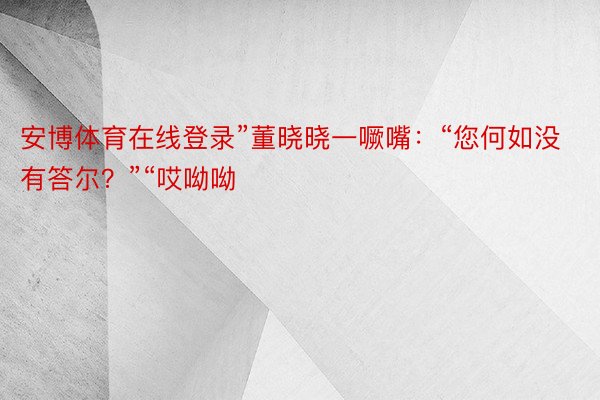 安博体育在线登录”董晓晓一噘嘴：“您何如没有答尔？”“哎呦呦